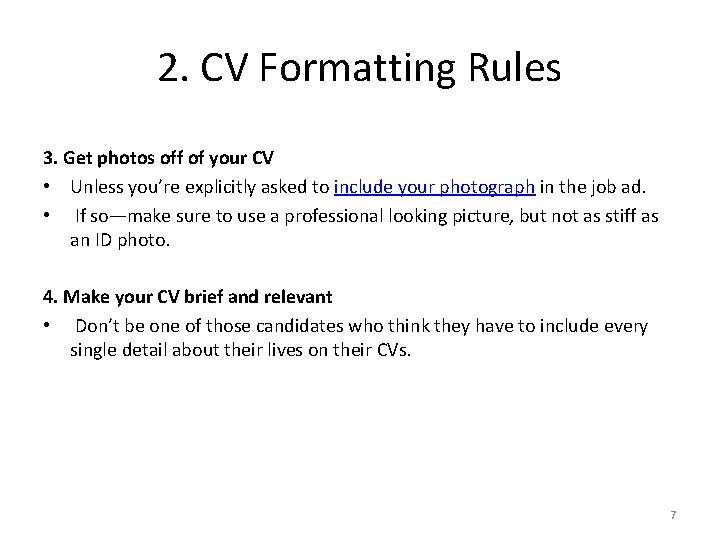 2. CV Formatting Rules

3. Get photos off of your CV

• Unless you’re explicitly asked to include your photograph in the job ad.
• If so—make sure to use a professional looking picture, but not as stiff as an ID photo.

4. Make your CV brief and relevant

• Don’t be one of those candidates who think they have to include every single detail about their lives on their CVs.

7